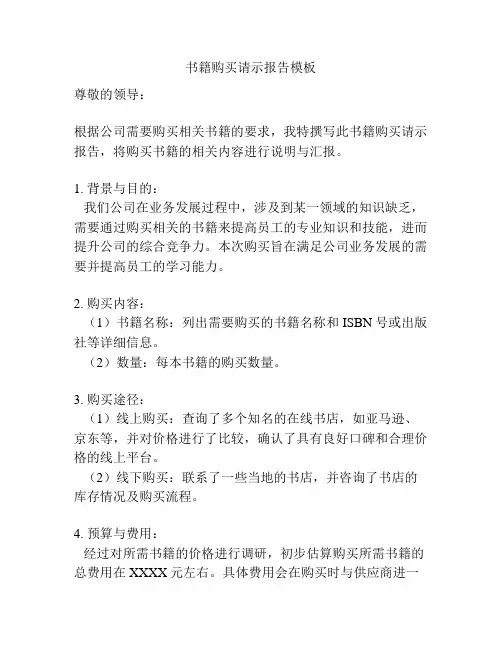 书籍购买请示报告模板

尊敬的领导：

根据公司需要购买相关书籍的要求，我特撰写此书籍购买请示报告，将购买书籍的相关内容进行说明与汇报。

1. 背景与目的：

我们公司在业务发展过程中，涉及到某一领域的知识缺乏，需要通过购买相关的书籍来提高员工的专业知识和技能，进而提升公司的综合竞争力。本次购买旨在满足公司业务发展的需要并提高员工的学习能力。

2. 购买内容：

（1）书籍名称：列出需要购买的书籍名称和 ISBN 号或出版社等详细信息。

（2）数量：每本书籍的购买数量。

3. 购买途径：

（1）线上购买：查询了多个知名的在线书店，如亚马逊、京东等，并对价格进行了比较，确认了具有良好口碑和合理价格的线上平台。

（2）线下购买：联系了一些当地的书店，并咨询了书店的库存情况及购买流程。

4. 预算与费用：

经过对所需书籍的价格进行调研，初步估算购买所需书籍的总费用在 XXXX 元左右。具体费用会在购买时与供应商进一